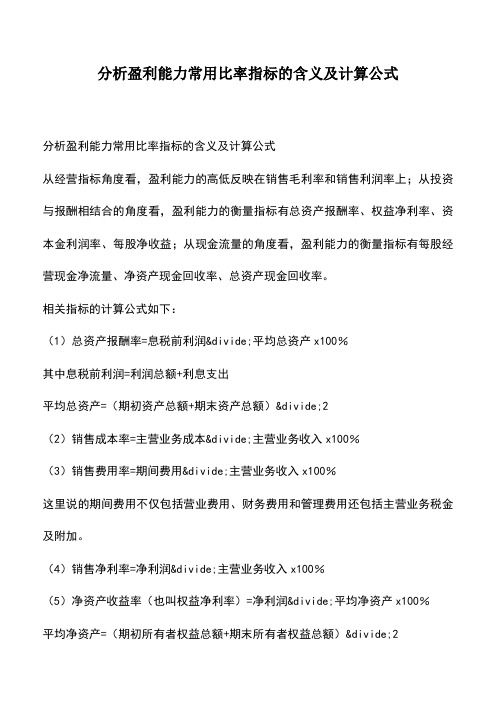 分析盈利能力常用比率指标的含义及计算公式

分析盈利能力常用比率指标的含义及计算公式

从经营指标角度看，盈利能力的高低反映在销售毛利率和销售利润率上；从投资与报酬相结合的角度看，盈利能力的衡量指标有总资产报酬率、权益净利率、资本金利润率、每股净收益；从现金流量的角度看，盈利能力的衡量指标有每股经营现金净流量、净资产现金回收率、总资产现金回收率。

相关指标的计算公式如下：

（1）总资产报酬率=息税前利润&divide;平均总资产 x100%

其中息税前利润=利润总额+利息支出

平均总资产=（期初资产总额+期末资产总额）&divide;2

（2）销售成本率=主营业务成本&divide;主营业务收入 x100%

（3）销售费用率=期间费用&divide;主营业务收入 x100%

这里说的期间费用不仅包括营业费用、财务费用和管理费用还包括主营业务税金及附加。

（4）销售净利率=净利润&divide;主营业务收入 x100%

（5）净资产收益率（也叫权益净利率）=净利润&divide;平均净资产 x100%

平均净资产=（期初所有者权益总额+期末所有者权益总额）&divide;2